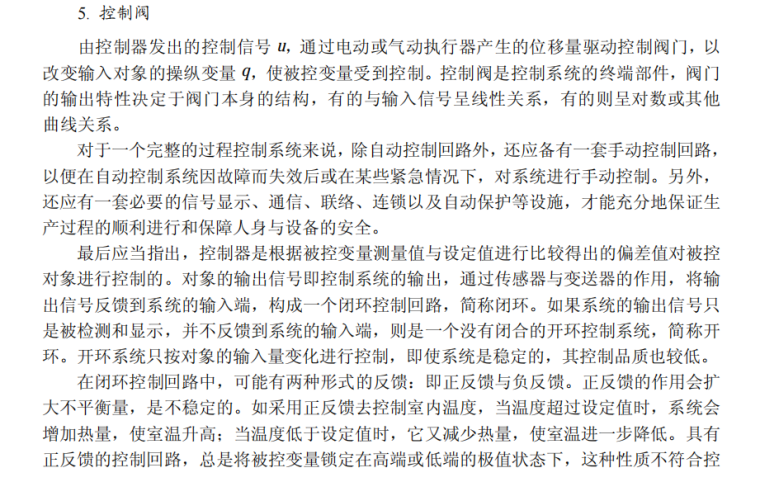 5. 控制阀

由控制器发出的控制信号 $u$，通过电动或气动执行器产生的位移量驱动控制阀门，以改变输入对象的操纵变量 $q$，使被控变量受到控制。控制阀是控制系统的终端部件，阀门的输出特性决定于阀门本身的结构，有的与输入信号呈线性关系，有的则呈对数或其他曲线关系。

对于一个完整的过程控制系统来说，除自动控制回路外，还应备有一套手动控制回路，以便在自动控制系统因故障而失效后或在某些紧急情况下，对系统进行手动控制。另外，还应有一套必要的信号显示、通信、联络、连锁以及自动保护等设施，才能充分地保证生产过程的顺利进行和保障人身与设备的安全。

最后应当指出，控制器是根据被控变量测量值与设定值进行比较得出的偏差值对被控对象进行控制的。对象的输出信号即控制系统的输出，通过传感器与变送器的作用，将输出信号反馈到系统的输入端，构成一个闭环控制回路，简称闭环。如果系统的输出信号只是被检测和显示，并不反馈到系统的输入端，则是一个没有闭合的开环控制系统，简称开环。开环系统只按对象的输入量变化进行控制，即使系统是稳定的，其控制品质也较低。

在闭环控制回路中，可能有两种形式的反馈：即正反馈与负反馈。正反馈的作用会扩大不平衡量，是不稳定的。如采用正反馈去控制室内温度，当温度超过设定值时，系统会增加热量，使室温升高；当温度低于设定值时，它又减少热量，使室温进一步降低。具有正反馈的控制回路，总是将被控变量锁定在高端或低端的极值状态下，这种性质不符合控